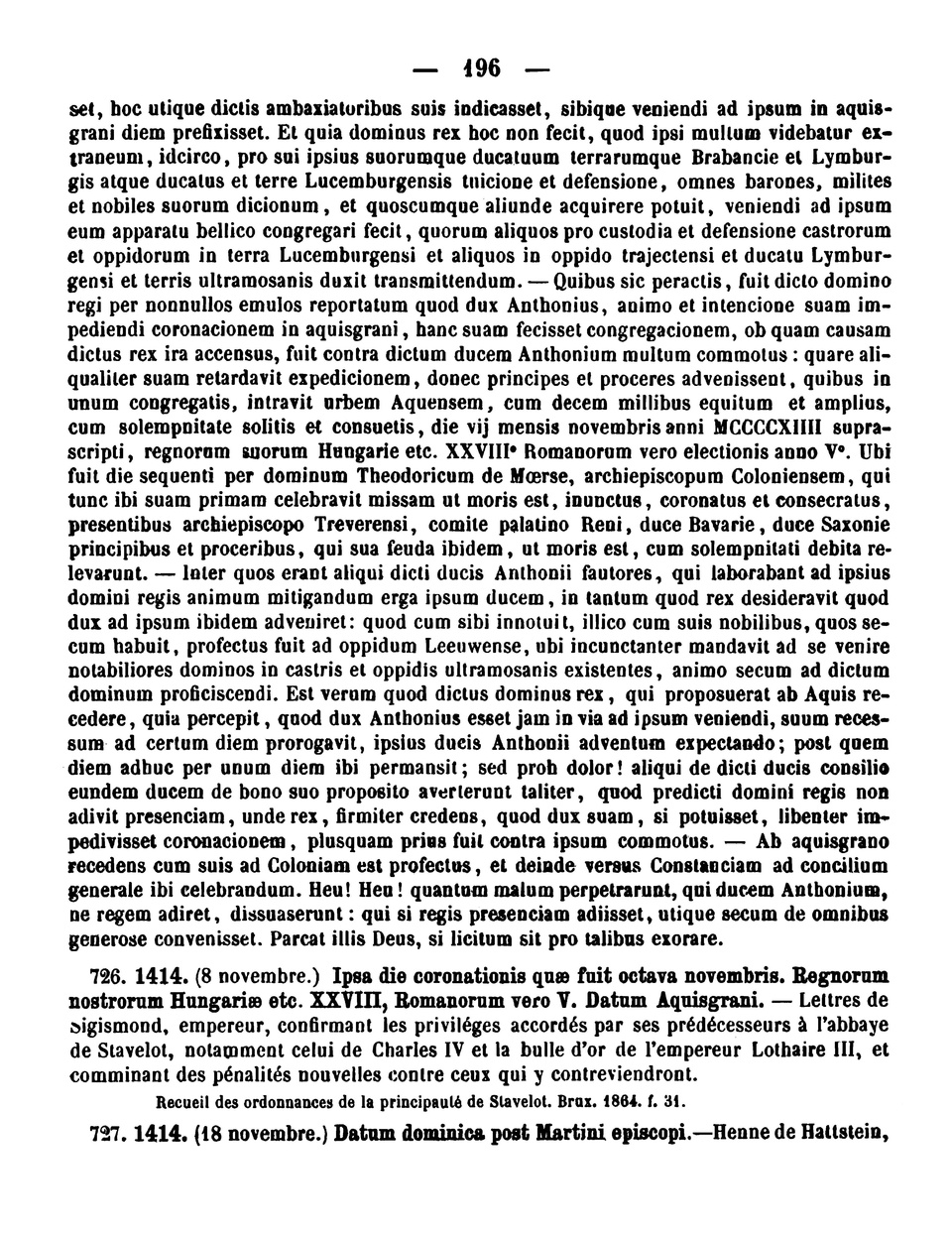 — 196 —

set, hoc utique dictis ambaxiatoribus suis indicasset, sibique veniendi ad ipsum in aquisgrani diem prefixisset. Et quia dominus rex hoc non fecit, quod ipsi multum videbatur extraneum, idcirco, pro sui ipsius suorumque ducatuum terrarumque Brabancie et Lymburgis atque ducatus et terre Lucemburgensis tuicione et defensione, omnes barones, milites et nobiles suorum dicionum, et quoscumque aliunde acquirere potuit, veniendi ad ipsum eum apparatu bellico congregari fecit, quorum aliquos pro custodia et defensione castrorum et oppidorum in terra Lucemburgensi et aliquos in oppido trajectensi et ducatu Lymburgensi et terris ultramosanis duxit transmittendum. — Quibus sic peractis, fuit dicto domino regi per nonnullos emulos reportatum quod dux Anthonius, animo et intencione suam impediendi coronacionem in aquisgrani, hanc suam fecisset congregacionem, ob quam causam dictus rex ira accensus, fuit contra dictum ducem Anthonium multum commotus : quare aliqualiter suam retardavit expedicionem, donec principes et proceres advenissent, quibus in unum congregatis, intravit urbem Aquensem, cum decem millibus equitum et amplius, cum solempnitate solitis et consuetis, die vij mensis novembris anni MCCCCXIIII suprascripti, regnorum suorum Hungarie etc. XXVIII° Romanorum vero electionis anno V°. Ubi fuit die sequenti per dominum Theodoricum de Mœrse, archiepiscopum Coloniensem, qui tunc ibi suam primam celebravit missam ut moris est, inunctus, coronatus et consecratus, presentibus archiepiscopo Treverensi, comite palatino Reni, duce Bavarie, duce Saxonie principibus et proceribus, qui sua feuda ibidem, ut moris est, cum solempnitati debita relevarunt. — Inter quos erant aliqui dicti ducis Anthonii fautores, qui laborabant ad ipsius domini regis animum mitigandum erga ipsum ducem, in tantum quod rex desideravit quod dux ad ipsum ibidem adveniret: quod cum sibi innotuit, illico cum suis nobilibus, quos secum habuit, profectus fuit ad oppidum Leeuwense, ubi incunctanter mandavit ad se venire notabiliores dominos in castris et oppidis ultramosanis existentes, animo secum ad dictum dominum proficiscendi. Est verum quod dictus dominus rex, qui proposuerat ab Aquis recedere, quia percepit, quod dux Anthonius esset jam in via ad ipsum veniendi, suum recessum ad certum diem prorogavit, ipsius ducis Anthonii adventum expectando; post quem diem adhuc per unum diem ibi permansit; sed proh dolor! aliqui de dicti ducis consilio eundem ducem de bono suo proposito averterunt taliter, quod predicti domini regis non adivit presenciam, unde rex, firmiter credens, quod dux suam, si potuisset, libenter impedivisset coronacionem, plusquam prius fuit contra ipsum commotus. — Ab aquisgrano recedens cum suis ad Coloniam est profectus, et deinde versus Constanciam ad concilium generale ibi celebrandum. Heu! Heu! quantum malum perpetrarunt, qui ducem Anthonium, ne regem adiret, dissuaserunt : qui si regis presenciam adiisset, utique secum de omnibus generose convenisset. Parcat illis Deus, si licitum sit pro talibus exorare.

726. 1414. (8 novembre.) Ipsa die coronationis quæ fuit octava novembris. Regnorum nostrorum Hungariæ etc. XXVIII, Romanorum vero V. Datum Aquisgrani. — Lettres de Sigismond, empereur, confirmant les priviléges accordés par ses prédécesseurs à l'abbaye de Stavelot, notamment celui de Charles IV et la bulle d'or de l'empereur Lothaire III, et comminant des pénalités nouvelles contre ceux qui y contreviendront.

Recueil des ordonnances de la principauté de Stavelot. Brux. 1864. f. 31.

727. 1414. (18 novembre.) Datum dominica post Martini episcopi.—Henne de Hattstein,